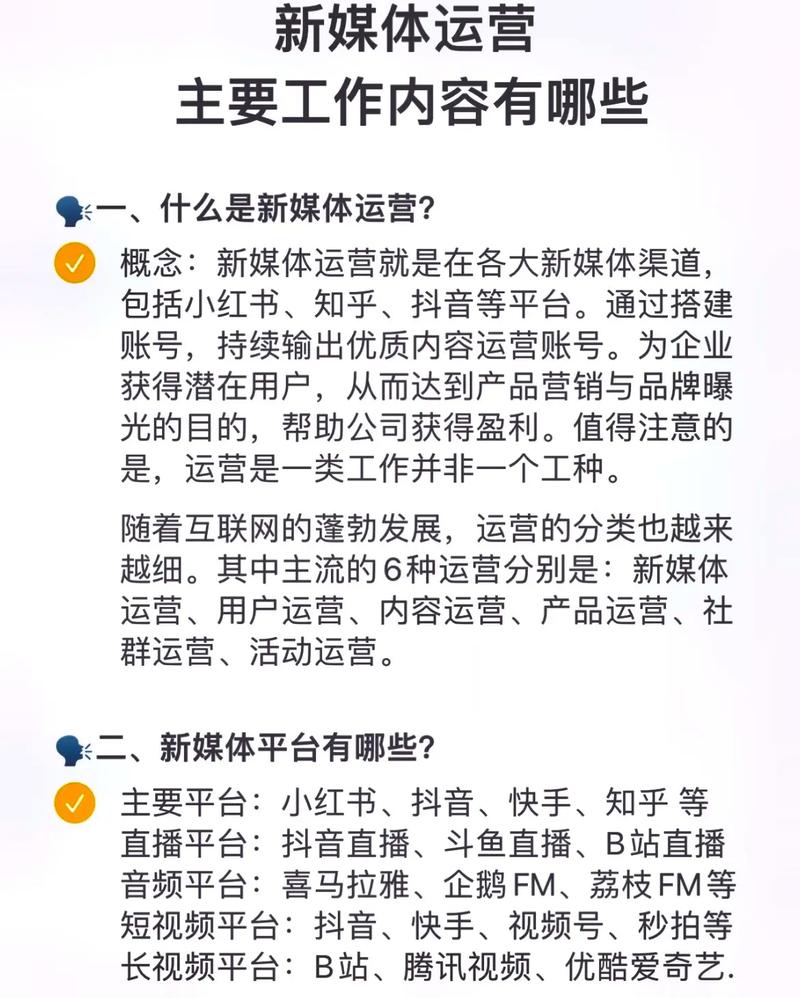 新媒体运营
主要工作内容有哪些

一、什么是新媒体运营?

概念：新媒体运营就是在各大新媒体渠道，包括小红书、知乎、抖音等平台。通过搭建账号，持续输出优质内容运营账号。为企业获得潜在用户，从而达到产品营销与品牌曝光的目的，帮助公司获得盈利。值得注意的是，运营是一类工作并非一个工种。

随着互联网的蓬勃发展，运营的分类也越来越细。其中主流的6种运营分别是：新媒体运营、用户运营、内容运营、产品运营、社群运营、活动运营。

二、新媒体平台有哪些?

主要平台：小红书、抖音、快手、知乎 等
直播平台：抖音直播、斗鱼直播、B站直播
音频平台：喜马拉雅、企鹅FM、荔枝FM等
短视频平台：抖音、快手、视频号、秒拍等
长视频平台：B站、腾讯视频、优酷爱奇艺.